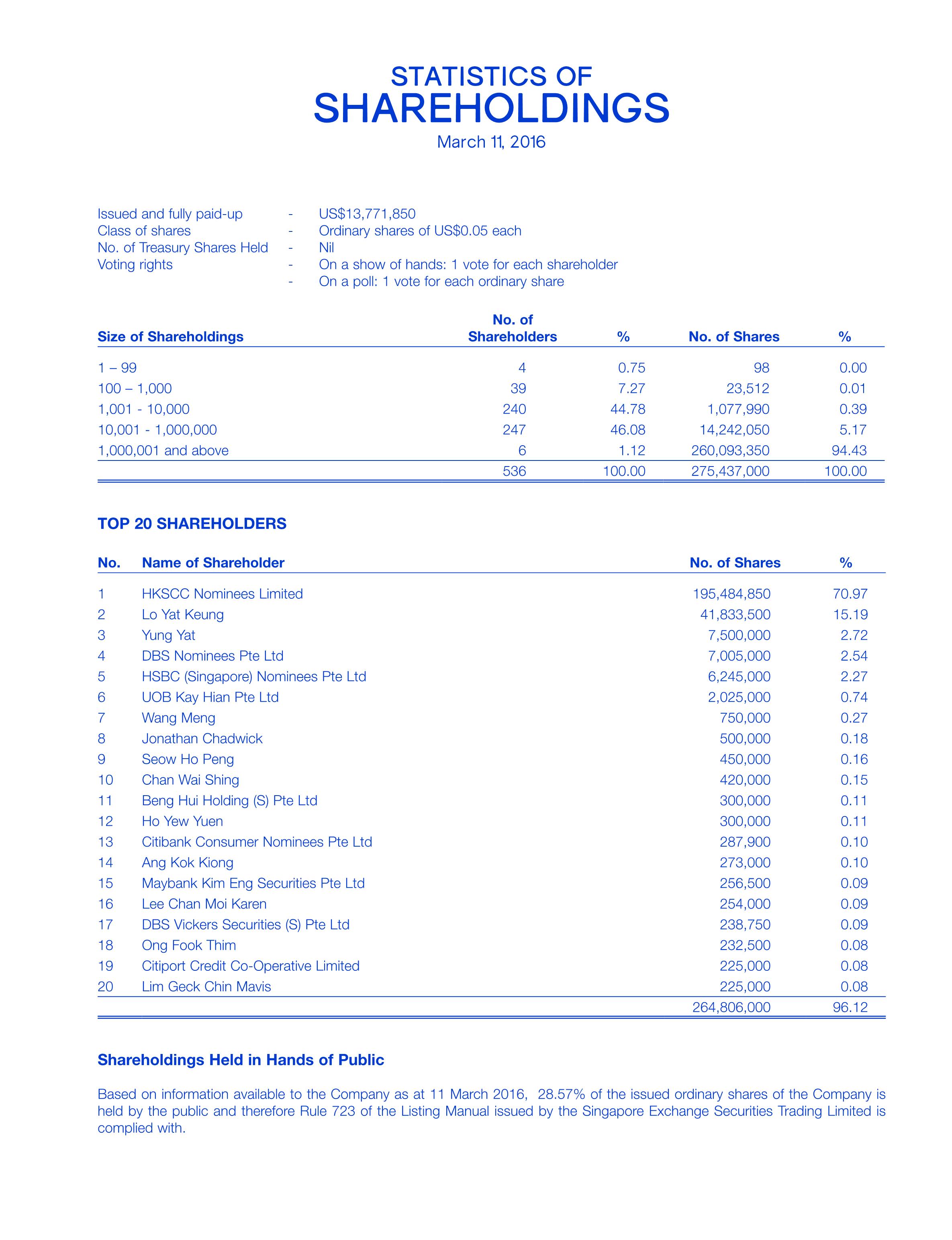 STATISTICS OF
SHAREHOLDINGS
March 11, 2016

Issued and fully paid-up - US$13,771,850
Class of shares - Ordinary shares of US$0.05 each
No. of Treasury Shares Held - Nil
Voting rights - On a show of hands: 1 vote for each shareholder
- On a poll: 1 vote for each ordinary share

| Size of Shareholdings | No. of Shareholders | % | No. of Shares | % |
|---|---|---|---|---|
| 1 – 99 | 4 | 0.75 | 98 | 0.00 |
| 100 – 1,000 | 39 | 7.27 | 23,512 | 0.01 |
| 1,001 - 10,000 | 240 | 44.78 | 1,077,990 | 0.39 |
| 10,001 - 1,000,000 | 247 | 46.08 | 14,242,050 | 5.17 |
| 1,000,001 and above | 6 | 1.12 | 260,093,350 | 94.43 |
| | 536 | 100.00 | 275,437,000 | 100.00 |

TOP 20 SHAREHOLDERS

| No. | Name of Shareholder | No. of Shares | % |
|---|---|---|---|
| 1 | HKSCC Nominees Limited | 195,484,850 | 70.97 |
| 2 | Lo Yat Keung | 41,833,500 | 15.19 |
| 3 | Yung Yat | 7,500,000 | 2.72 |
| 4 | DBS Nominees Pte Ltd | 7,005,000 | 2.54 |
| 5 | HSBC (Singapore) Nominees Pte Ltd | 6,245,000 | 2.27 |
| 6 | UOB Kay Hian Pte Ltd | 2,025,000 | 0.74 |
| 7 | Wang Meng | 750,000 | 0.27 |
| 8 | Jonathan Chadwick | 500,000 | 0.18 |
| 9 | Seow Ho Peng | 450,000 | 0.16 |
| 10 | Chan Wai Shing | 420,000 | 0.15 |
| 11 | Beng Hui Holding (S) Pte Ltd | 300,000 | 0.11 |
| 12 | Ho Yew Yuen | 300,000 | 0.11 |
| 13 | Citibank Consumer Nominees Pte Ltd | 287,900 | 0.10 |
| 14 | Ang Kok Kiong | 273,000 | 0.10 |
| 15 | Maybank Kim Eng Securities Pte Ltd | 256,500 | 0.09 |
| 16 | Lee Chan Moi Karen | 254,000 | 0.09 |
| 17 | DBS Vickers Securities (S) Pte Ltd | 238,750 | 0.09 |
| 18 | Ong Fook Thim | 232,500 | 0.08 |
| 19 | Citiport Credit Co-Operative Limited | 225,000 | 0.08 |
| 20 | Lim Geck Chin Mavis | 225,000 | 0.08 |
| | | 264,806,000 | 96.12 |

Shareholdings Held in Hands of Public

Based on information available to the Company as at 11 March 2016, 28.57% of the issued ordinary shares of the Company is held by the public and therefore Rule 723 of the Listing Manual issued by the Singapore Exchange Securities Trading Limited is complied with.